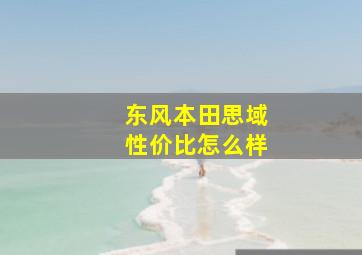 东风本田思域
性价比怎么样